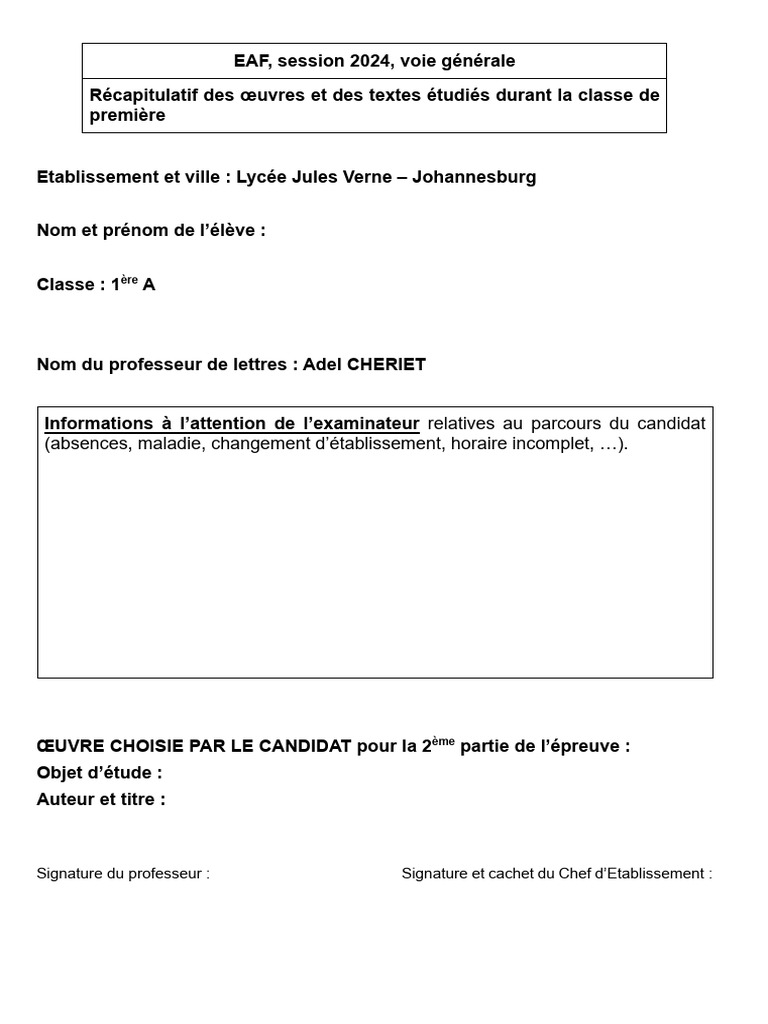 EAF, session 2024, voie générale

Récapitulatif des œuvres et des textes étudiés durant la classe de première

Etablissement et ville : Lycée Jules Verne – Johannesburg

Nom et prénom de l'élève :

Classe : 1$^{ère}$ A

Nom du professeur de lettres : Adel CHERIET

Informations à l'attention de l'examinateur relatives au parcours du candidat (absences, maladie, changement d'établissement, horaire incomplet, …).

ŒUVRE CHOISIE PAR LE CANDIDAT pour la 2$^{ème}$ partie de l'épreuve :
Objet d'étude :
Auteur et titre :

Signature du professeur :

Signature et cachet du Chef d'Etablissement :